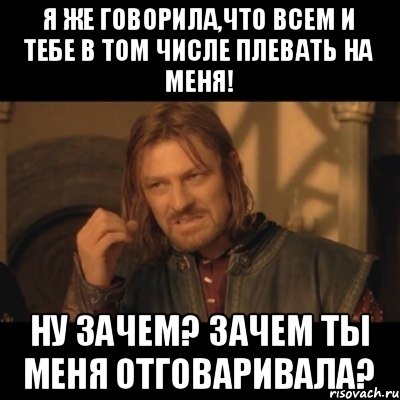 Я ЖЕ ГОВОРИЛА,ЧТО ВСЕМ И ТЕБЕ В ТОМ ЧИСЛЕ ПЛЕВАТЬ НА МЕНЯ!

НУ ЗАЧЕМ? ЗАЧЕМ ТЫ МЕНЯ ОТГОВАРИВАЛА?

risovach.ru